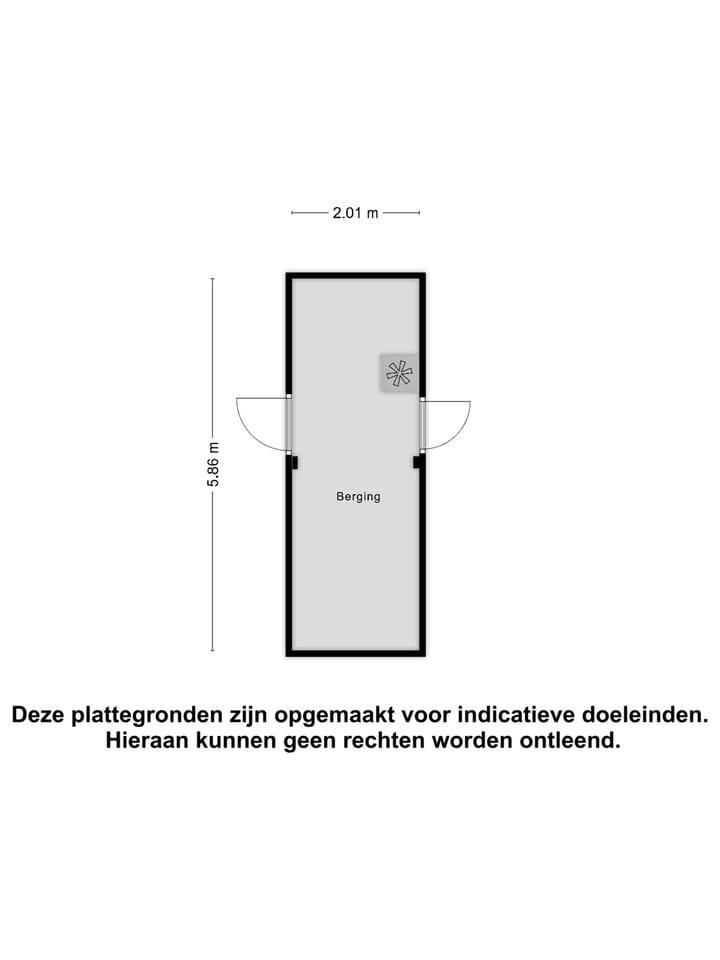 2.01 m

5.86 m

Berging

Deze plattegronden zijn opgemaakt voor indicatieve doeleinden.
Hieraan kunnen geen rechten worden ontleend.